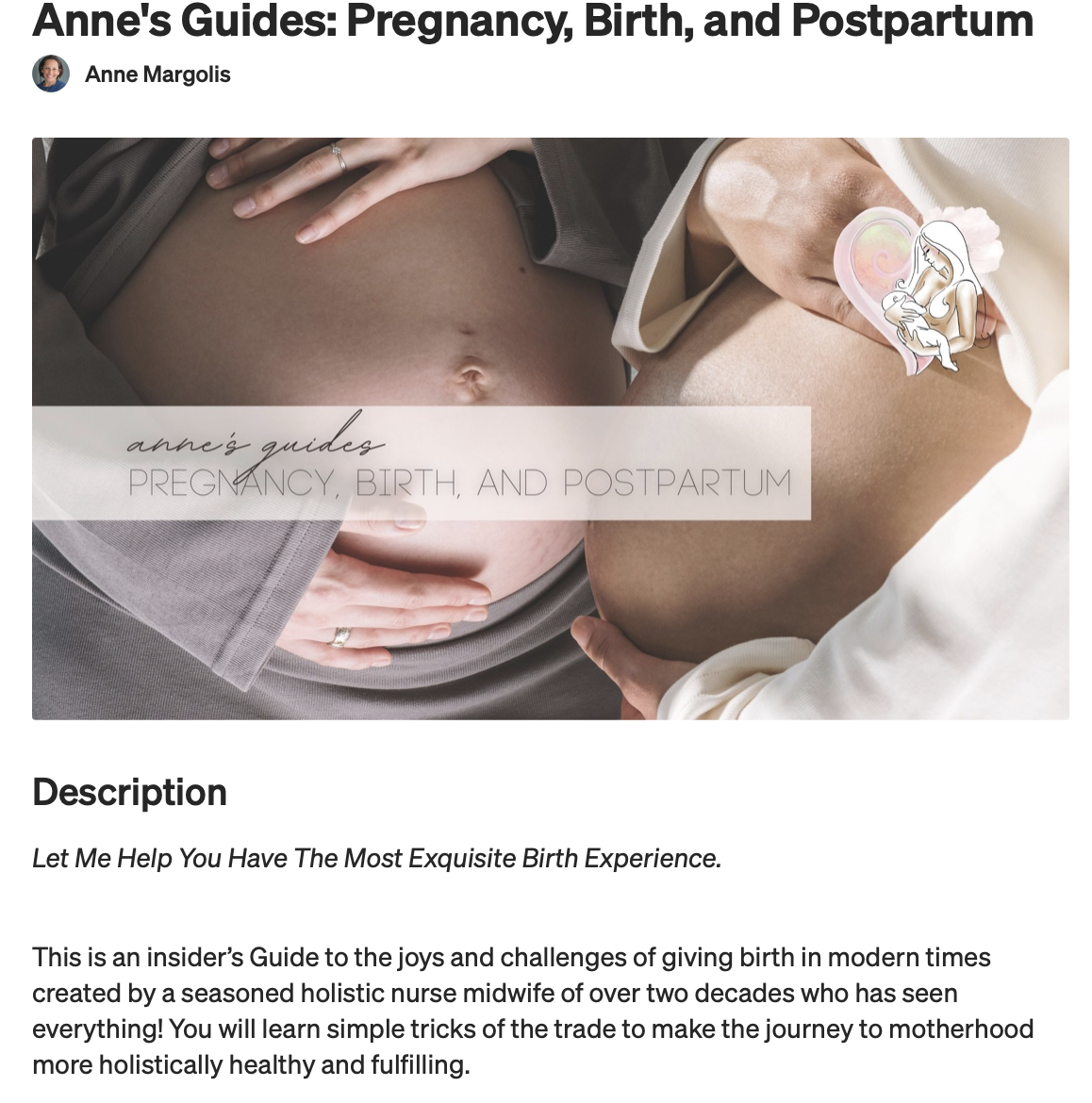 Anne's Guides: Pregnancy, Birth, and Postpartum

Anne Margolis

anne's guides
PREGNANCY, BIRTH, AND POSTPARTUM

Description

Let Me Help You Have The Most Exquisite Birth Experience.

This is an insider's Guide to the joys and challenges of giving birth in modern times created by a seasoned holistic nurse midwife of over two decades who has seen everything! You will learn simple tricks of the trade to make the journey to motherhood more holistically healthy and fulfilling.